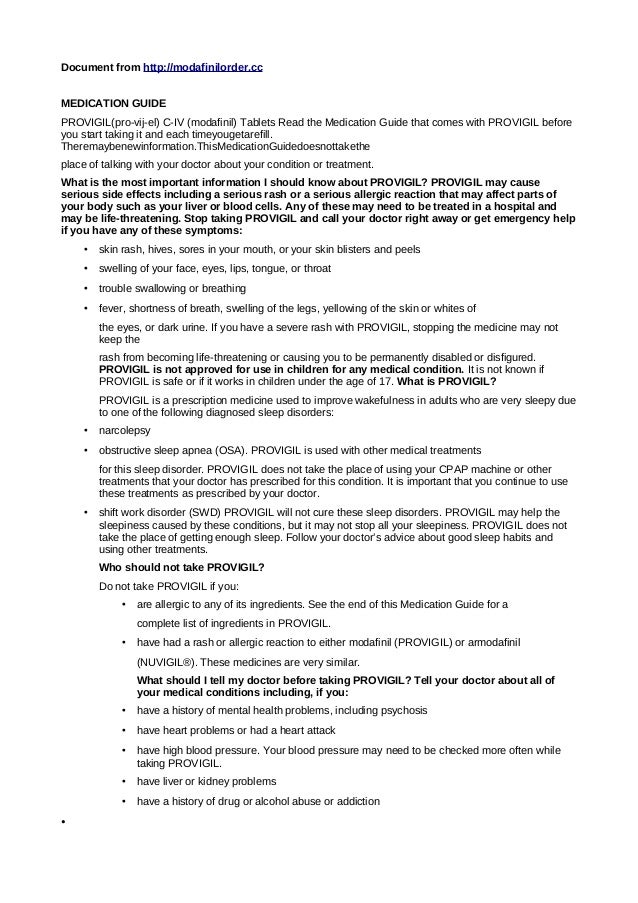 Document from http://modafinilorder.cc

MEDICATION GUIDE

PROVIGIL(pro-vij-el) C-IV (modafinil) Tablets Read the Medication Guide that comes with PROVIGIL before you start taking it and each timeyougetarefill. Theremaybenewinformation.ThisMedicationGuidedoesnottakethe

place of talking with your doctor about your condition or treatment.

What is the most important information I should know about PROVIGIL? PROVIGIL may cause serious side effects including a serious rash or a serious allergic reaction that may affect parts of your body such as your liver or blood cells. Any of these may need to be treated in a hospital and may be life-threatening. Stop taking PROVIGIL and call your doctor right away or get emergency help if you have any of these symptoms:

• skin rash, hives, sores in your mouth, or your skin blisters and peels

• swelling of your face, eyes, lips, tongue, or throat

• trouble swallowing or breathing

• fever, shortness of breath, swelling of the legs, yellowing of the skin or whites of

the eyes, or dark urine. If you have a severe rash with PROVIGIL, stopping the medicine may not keep the

rash from becoming life-threatening or causing you to be permanently disabled or disfigured. PROVIGIL is not approved for use in children for any medical condition. It is not known if PROVIGIL is safe or if it works in children under the age of 17. What is PROVIGIL?

PROVIGIL is a prescription medicine used to improve wakefulness in adults who are very sleepy due to one of the following diagnosed sleep disorders:

• narcolepsy

• obstructive sleep apnea (OSA). PROVIGIL is used with other medical treatments

for this sleep disorder. PROVIGIL does not take the place of using your CPAP machine or other treatments that your doctor has prescribed for this condition. It is important that you continue to use these treatments as prescribed by your doctor.

• shift work disorder (SWD) PROVIGIL will not cure these sleep disorders. PROVIGIL may help the sleepiness caused by these conditions, but it may not stop all your sleepiness. PROVIGIL does not take the place of getting enough sleep. Follow your doctor's advice about good sleep habits and using other treatments.

Who should not take PROVIGIL?

Do not take PROVIGIL if you:

• are allergic to any of its ingredients. See the end of this Medication Guide for a

complete list of ingredients in PROVIGIL.

• have had a rash or allergic reaction to either modafinil (PROVIGIL) or armodafinil

(NUVIGIL®). These medicines are very similar.

What should I tell my doctor before taking PROVIGIL? Tell your doctor about all of your medical conditions including, if you:

• have a history of mental health problems, including psychosis

• have heart problems or had a heart attack

• have high blood pressure. Your blood pressure may need to be checked more often while taking PROVIGIL.

• have liver or kidney problems

• have a history of drug or alcohol abuse or addiction

•